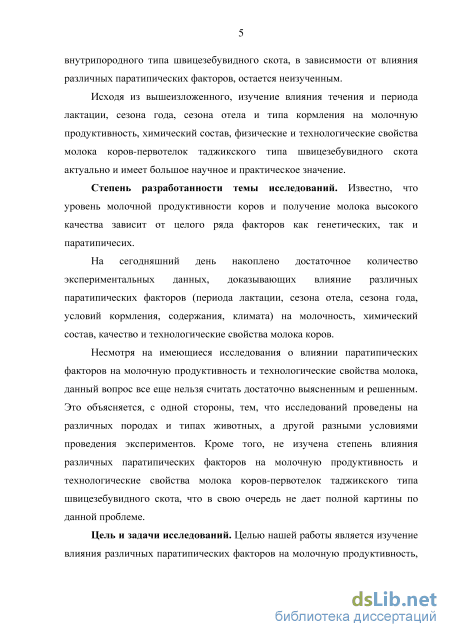 5

внутрипородного типа швицезебувидного скота, в зависимости от влияния различных паратипических факторов, остается неизученным.

Исходя из вышеизложенного, изучение влияния течения и периода лактации, сезона года, сезона отела и типа кормления на молочную продуктивность, химический состав, физические и технологические свойства молока коров-первотелок таджикского типа швицезебувидного скота актуально и имеет большое научное и практическое значение.

Степень разработанности темы исследований. Известно, что уровень молочной продуктивности коров и получение молока высокого качества зависит от целого ряда факторов как генетических, так и паратипичесих.

На сегодняшний день накоплено достаточное количество экспериментальных данных, доказывающих влияние различных паратипических факторов (периода лактации, сезона отела, сезона года, условий кормления, содержания, климата) на молочность, химический состав, качество и технологические свойства молока коров.

Несмотря на имеющиеся исследования о влиянии паратипических факторов на молочную продуктивность и технологические свойства молока, данный вопрос все еще нельзя считать достаточно выясненным и решенным. Это объясняется, с одной стороны, тем, что исследований проведены на различных породах и типах животных, а другой разными условиями проведения экспериментов. Кроме того, не изучена степень влияния различных паратипических факторов на молочную продуктивность и технологические свойства молока коров-первотелок таджикского типа швицезебувидного скота, что в свою очередь не дает полной картины по данной проблеме.

Цель и задачи исследований. Целью нашей работы является изучение влияния различных паратипических факторов на молочную продуктивность,

dsLib.net
библиотека диссертаций